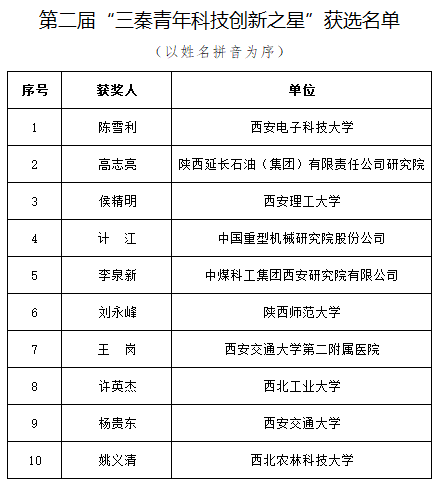 第二届“三秦青年科技创新之星”获选名单

（以姓名拼音为序）

| 序号 | 获奖人 | 单位 |
|---|---|---|
| 1 | 陈雪利 | 西安电子科技大学 |
| 2 | 高志亮 | 陕西延长石油（集团）有限责任公司研究院 |
| 3 | 侯精明 | 西安理工大学 |
| 4 | 计　江 | 中国重型机械研究院股份公司 |
| 5 | 李泉新 | 中煤科工集团西安研究院有限公司 |
| 6 | 刘永峰 | 陕西师范大学 |
| 7 | 王　岗 | 西安交通大学第二附属医院 |
| 8 | 许英杰 | 西北工业大学 |
| 9 | 杨贵东 | 西安交通大学 |
| 10 | 姚义清 | 西北农林科技大学 |